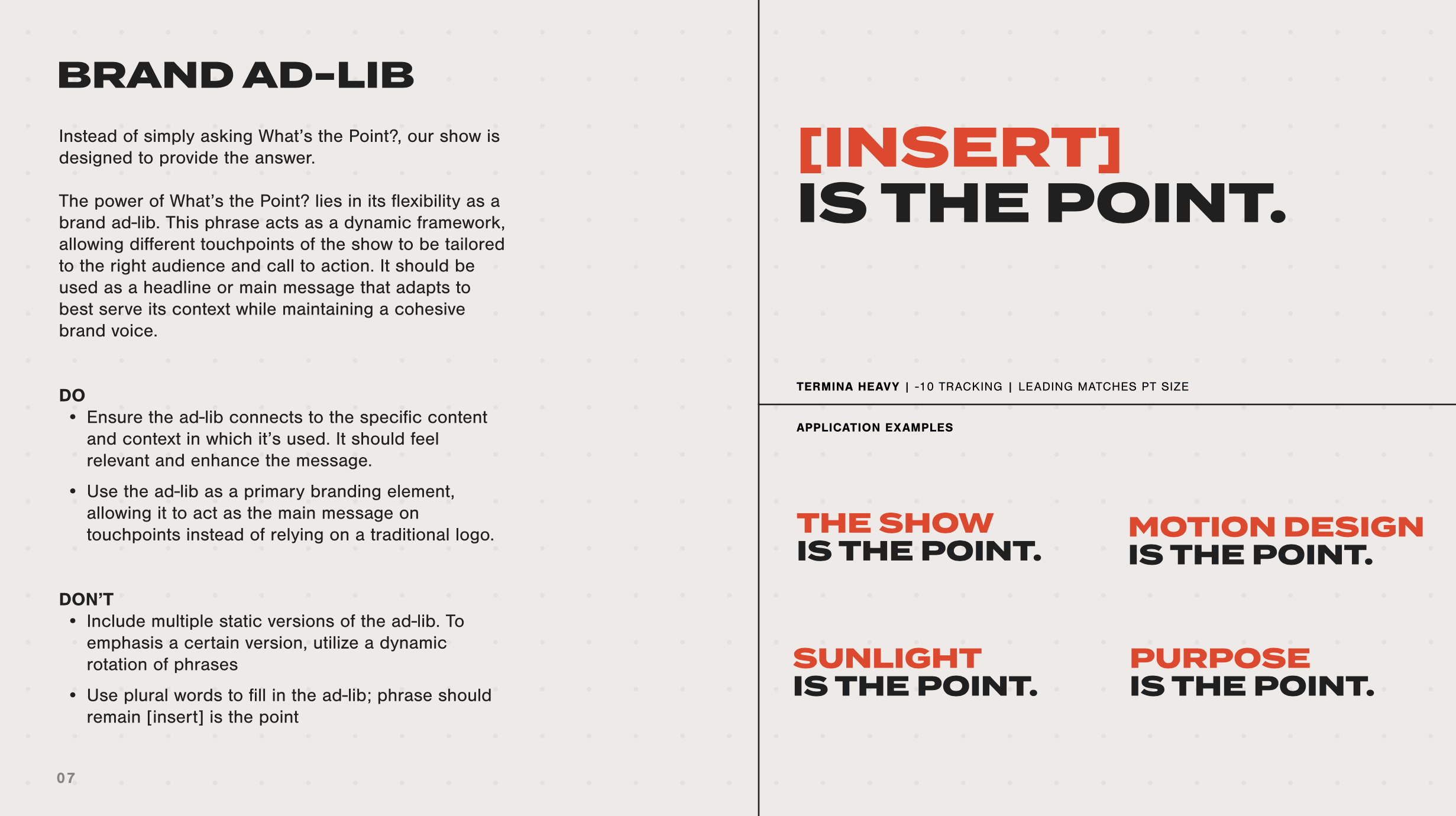 BRAND AD-LIB

Instead of simply asking What's the Point?, our show is designed to provide the answer.

The power of What's the Point? lies in its flexibility as a brand ad-lib. This phrase acts as a dynamic framework, allowing different touchpoints of the show to be tailored to the right audience and call to action. It should be used as a headline or main message that adapts to best serve its context while maintaining a cohesive brand voice.

DO
• Ensure the ad-lib connects to the specific content and context in which it's used. It should feel relevant and enhance the message.
• Use the ad-lib as a primary branding element, allowing it to act as the main message on touchpoints instead of relying on a traditional logo.

DON'T
• Include multiple static versions of the ad-lib. To emphasis a certain version, utilize a dynamic rotation of phrases
• Use plural words to fill in the ad-lib; phrase should remain [insert] is the point

07

[INSERT]
IS THE POINT.

TERMINA HEAVY | -10 TRACKING | LEADING MATCHES PT SIZE

APPLICATION EXAMPLES

THE SHOW
IS THE POINT.

MOTION DESIGN
IS THE POINT.

SUNLIGHT
IS THE POINT.

PURPOSE
IS THE POINT.